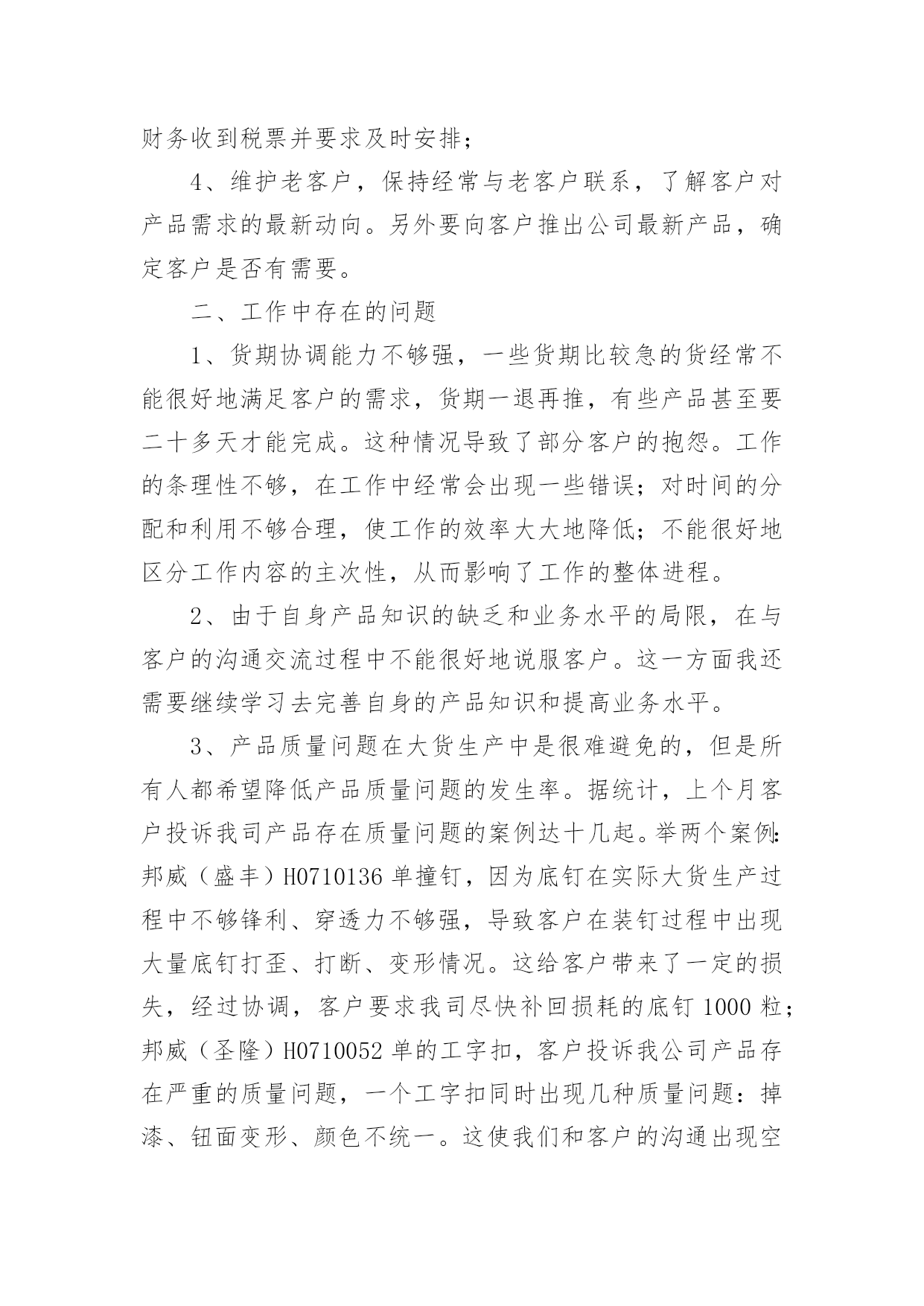 财务收到税票并要求及时安排；

4、维护老客户，保持经常与老客户联系，了解客户对产品需求的最新动向。另外要向客户推出公司最新产品，确定客户是否有需要。

二、工作中存在的问题

1、货期协调能力不够强，一些货期比较急的货经常不能很好地满足客户的需求，货期一退再推，有些产品甚至要二十多天才能完成。这种情况导致了部分客户的抱怨。工作的条理性不够，在工作中经常会出现一些错误；对时间的分配和利用不够合理，使工作的效率大大地降低；不能很好地区分工作内容的主次性，从而影响了工作的整体进程。

2、由于自身产品知识的缺乏和业务水平的局限，在与客户的沟通交流过程中不能很好地说服客户。这一方面我还需要继续学习去完善自身的产品知识和提高业务水平。

3、产品质量问题在大货生产中是很难避免的，但是所有人都希望降低产品质量问题的发生率。据统计，上个月客户投诉我司产品存在质量问题的案例达十几起。举两个案例：邦威（盛丰）H0710136 单撞钉，因为底钉在实际大货生产过程中不够锋利、穿透力不够强，导致客户在装钉过程中出现大量底钉打歪、打断、变形情况。这给客户带来了一定的损失，经过协调，客户要求我司尽快补回损耗的底钉 1000 粒；邦威（圣隆）H0710052 单的工字扣，客户投诉我公司产品存在严重的质量问题，一个工字扣同时出现几种质量问题：掉漆、钮面变形、颜色不统一。这使我们和客户的沟通出现空